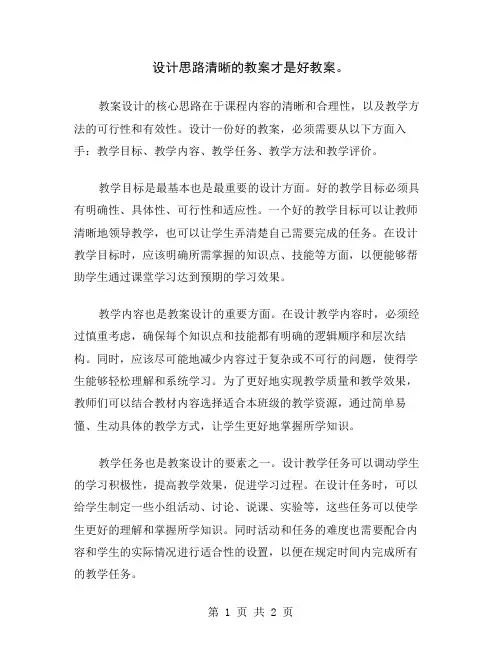 设计思路清晰的教案才是好教案。

教案设计的核心思路在于课程内容的清晰和合理性，以及教学方法的可行性和有效性。设计一份好的教案，必须需要从以下方面入手：教学目标、教学内容、教学任务、教学方法和教学评价。

教学目标是最基本也是最重要的设计方面。好的教学目标必须具有明确性、具体性、可行性和适应性。一个好的教学目标可以让教师清晰地领导教学，也可以让学生弄清楚自己需要完成的任务。在设计教学目标时，应该明确所需掌握的知识点、技能等方面，以便能够帮助学生通过课堂学习达到预期的学习效果。

教学内容也是教案设计的重要方面。在设计教学内容时，必须经过慎重考虑，确保每个知识点和技能都有明确的逻辑顺序和层次结构。同时，应该尽可能地减少内容过于复杂或不可行的问题，使得学生能够轻松理解和系统学习。为了更好地实现教学质量和教学效果，教师们可以结合教材内容选择适合本班级的教学资源，通过简单易懂、生动具体的教学方式，让学生更好地掌握所学知识。

教学任务也是教案设计的要素之一。设计教学任务可以调动学生的学习积极性，提高教学效果，促进学习过程。在设计任务时，可以给学生制定一些小组活动、讨论、说课、实验等，这些任务可以使学生更好的理解和掌握所学知识。同时活动和任务的难度也需要配合内容和学生的实际情况进行适合性的设置，以便在规定时间内完成所有的教学任务。

第 1 页 共 2 页